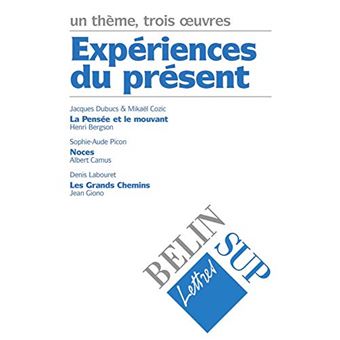 un thème, trois œuvres

Expériences du présent

Jacques Dubucs & Mikaël Cozic
La Pensée et le mouvant
Henri Bergson

Sophie-Aude Picon
Noces
Albert Camus

Denis Labouret
Les Grands Chemins
Jean Giono

BELIN SUP
Lettres